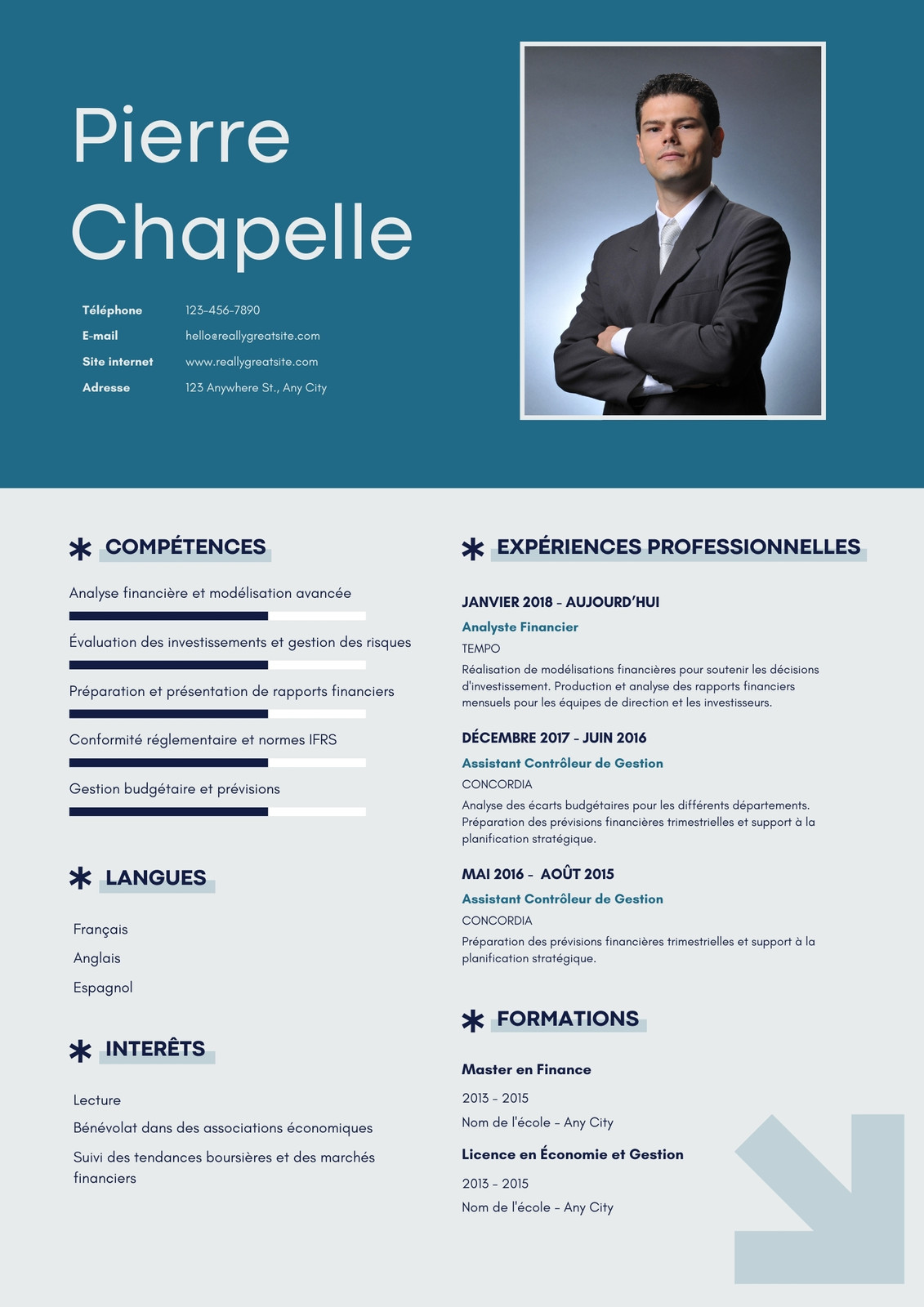 Pierre Chapelle

Téléphone 123-456-7890
E-mail hello@reallygreatsite.com
Site internet www.reallygreatsite.com
Adresse 123 Anywhere St., Any City

COMPÉTENCES

Analyse financière et modélisation avancée

Évaluation des investissements et gestion des risques

Préparation et présentation de rapports financiers

Conformité réglementaire et normes IFRS

Gestion budgétaire et prévisions

LANGUES

Français

Anglais

Espagnol

INTERÊTS

Lecture

Bénévolat dans des associations économiques

Suivi des tendances boursières et des marchés financiers

EXPÉRIENCES PROFESSIONNELLES

JANVIER 2018 - AUJOURD'HUI

Analyste Financier

TEMPO

Réalisation de modélisations financières pour soutenir les décisions d'investissement. Production et analyse des rapports financiers mensuels pour les équipes de direction et les investisseurs.

DÉCEMBRE 2017 - JUIN 2016

Assistant Contrôleur de Gestion

CONCORDIA

Analyse des écarts budgétaires pour les différents départements. Préparation des prévisions financières trimestrielles et support à la planification stratégique.

MAI 2016 - AOÛT 2015

Assistant Contrôleur de Gestion

CONCORDIA

Préparation des prévisions financières trimestrielles et support à la planification stratégique.

FORMATIONS

Master en Finance

2013 - 2015

Nom de l'école - Any City

Licence en Économie et Gestion

2013 - 2015

Nom de l'école - Any City